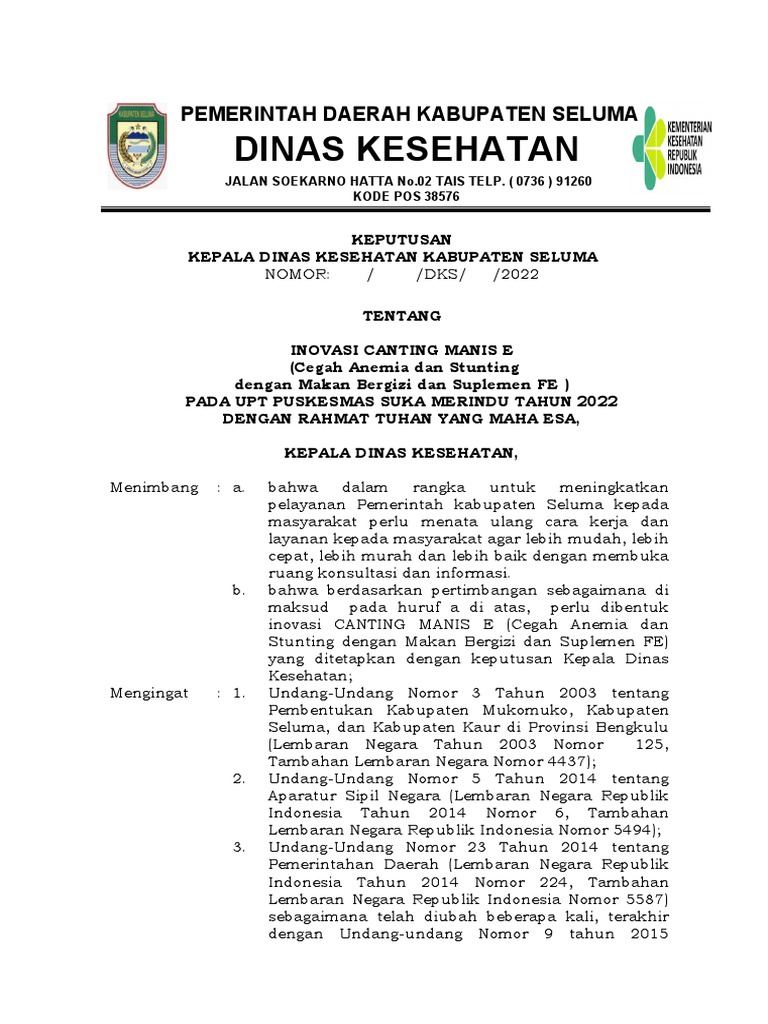 KABUPATEN SELUMA

PEMERINTAH DAERAH KABUPATEN SELUMA
DINAS KESEHATAN
JALAN SOEKARNO HATTA No.02 TAIS TELP. ( 0736 ) 91260
KODE POS 38576

KEMENTERIAN KESEHATAN REPUBLIK INDONESIA

KEPUTUSAN
KEPALA DINAS KESEHATAN KABUPATEN SELUMA
NOMOR: / /DKS/ /2022

TENTANG

INOVASI CANTING MANIS E
(Cegah Anemia dan Stunting
dengan Makan Bergizi dan Suplemen FE )
PADA UPT PUSKESMAS SUKA MERINDU TAHUN 2022
DENGAN RAHMAT TUHAN YANG MAHA ESA,

KEPALA DINAS KESEHATAN,

Menimbang : a. bahwa dalam rangka untuk meningkatkan pelayanan Pemerintah kabupaten Seluma kepada masyarakat perlu menata ulang cara kerja dan layanan kepada masyarakat agar lebih mudah, lebih cepat, lebih murah dan lebih baik dengan membuka ruang konsultasi dan informasi.

b. bahwa berdasarkan pertimbangan sebagaimana di maksud pada huruf a di atas, perlu dibentuk inovasi CANTING MANIS E (Cegah Anemia dan Stunting dengan Makan Bergizi dan Suplemen FE) yang ditetapkan dengan keputusan Kepala Dinas Kesehatan;

Mengingat : 1. Undang-Undang Nomor 3 Tahun 2003 tentang Pembentukan Kabupaten Mukomuko, Kabupaten Seluma, dan Kabupaten Kaur di Provinsi Bengkulu (Lembaran Negara Tahun 2003 Nomor 125, Tambahan Lembaran Negara Nomor 4437);

2. Undang-Undang Nomor 5 Tahun 2014 tentang Aparatur Sipil Negara (Lembaran Negara Republik Indonesia Tahun 2014 Nomor 6, Tambahan Lembaran Negara Republik Indonesia Nomor 5494);

3. Undang-Undang Nomor 23 Tahun 2014 tentang Pemerintahan Daerah (Lembaran Negara Republik Indonesia Tahun 2014 Nomor 224, Tambahan Lembaran Negara Republik Indonesia Nomor 5587) sebagaimana telah diubah beberapa kali, terakhir dengan Undang-undang Nomor 9 tahun 2015